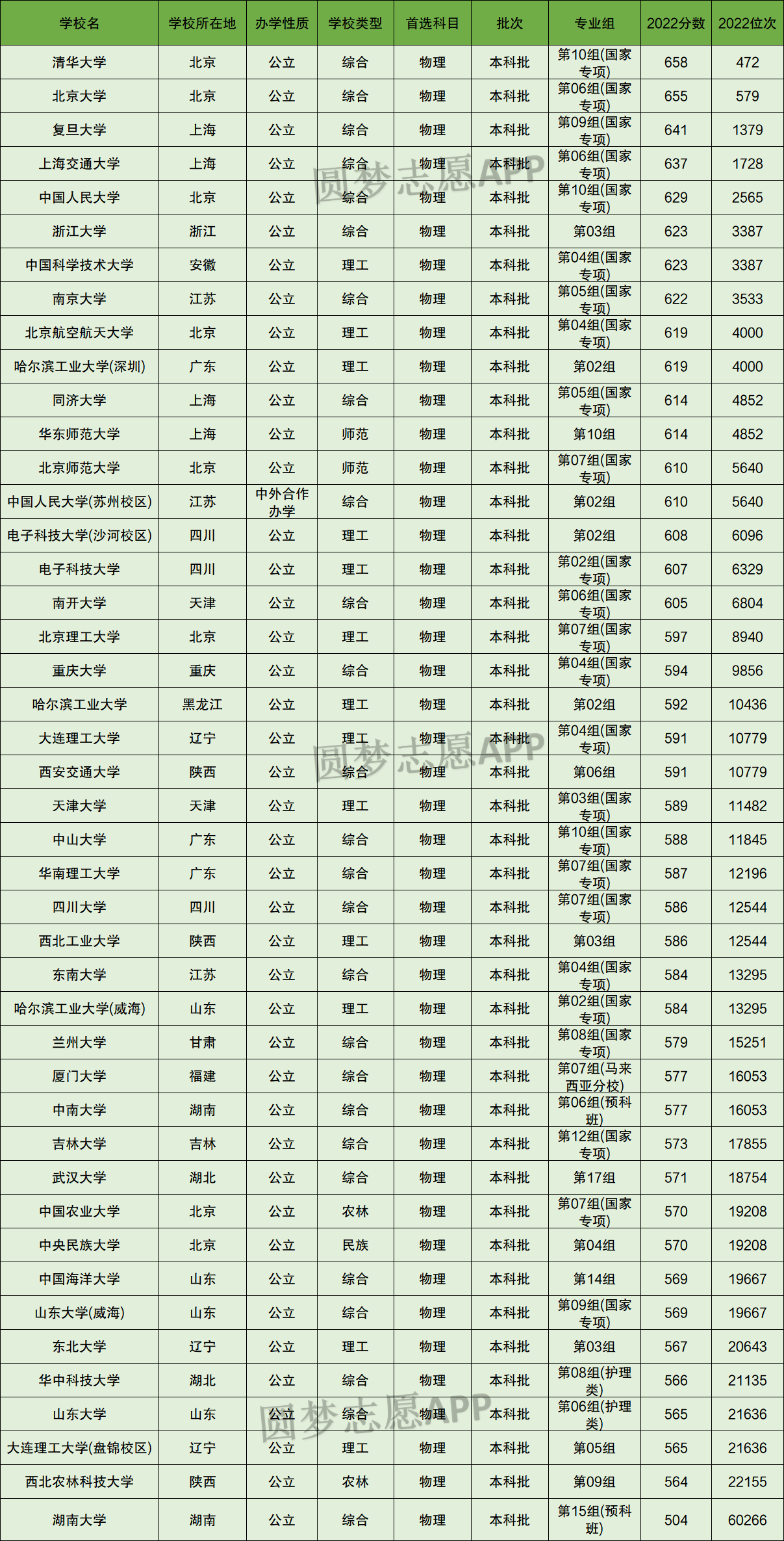 | 学校名 | 学校所在地 | 办学性质 | 学校类型 | 首选科目 | 批次 | 专业组 | 2022分数 | 2022位次 |
|---|---|---|---|---|---|---|---|---|
| 清华大学 | 北京 | 公立 | 综合 | 物理 | 本科批 | 第10组(国家专项) | 658 | 472 |
| 北京大学 | 北京 | 公立 | 综合 | 物理 | 本科批 | 第06组(国家专项) | 655 | 579 |
| 复旦大学 | 上海 | 公立 | 综合 | 物理 | 本科批 | 第09组(国家专项) | 641 | 1379 |
| 上海交通大学 | 上海 | 公立 | 综合 | 物理 | 本科批 | 第06组(国家专项) | 637 | 1728 |
| 中国人民大学 | 北京 | 公立 | 综合 | 物理 | 本科批 | 第10组(国家专项) | 629 | 2565 |
| 浙江大学 | 浙江 | 公立 | 综合 | 物理 | 本科批 | 第03组 | 623 | 3387 |
| 中国科学技术大学 | 安徽 | 公立 | 理工 | 物理 | 本科批 | 第04组(国家专项) | 623 | 3387 |
| 南京大学 | 江苏 | 公立 | 综合 | 物理 | 本科批 | 第05组(国家专项) | 622 | 3533 |
| 北京航空航天大学 | 北京 | 公立 | 理工 | 物理 | 本科批 | 第04组(国家专项) | 619 | 4000 |
| 哈尔滨工业大学(深圳) | 广东 | 公立 | 理工 | 物理 | 本科批 | 第02组 | 619 | 4000 |
| 同济大学 | 上海 | 公立 | 综合 | 物理 | 本科批 | 第05组(国家专项) | 614 | 4852 |
| 华东师范大学 | 上海 | 公立 | 师范 | 物理 | 本科批 | 第10组 | 614 | 4852 |
| 北京师范大学 | 北京 | 公立 | 师范 | 物理 | 本科批 | 第07组(国家专项) | 610 | 5640 |
| 中国人民大学(苏州校区) | 江苏 | 中外合作办学 | 综合 | 物理 | 本科批 | 第02组 | 610 | 5640 |
| 电子科技大学(沙河校区) | 四川 | 公立 | 理工 | 物理 | 本科批 | 第02组 | 608 | 6096 |
| 电子科技大学 | 四川 | 公立 | 理工 | 物理 | 本科批 | 第02组(国家专项) | 607 | 6329 |
| 南开大学 | 天津 | 公立 | 综合 | 物理 | 本科批 | 第06组(国家专项) | 605 | 6804 |
| 北京理工大学 | 北京 | 公立 | 理工 | 物理 | 本科批 | 第07组(国家专项) | 597 | 8940 |
| 重庆大学 | 重庆 | 公立 | 综合 | 物理 | 本科批 | 第04组(国家专项) | 594 | 9856 |
| 哈尔滨工业大学 | 黑龙江 | 公立 | 理工 | 物理 | 本科批 | 第02组 | 592 | 10436 |
| 大连理工大学 | 辽宁 | 公立 | 理工 | 物理 | 本科批 | 第04组(国家专项) | 591 | 10779 |
| 西安交通大学 | 陕西 | 公立 | 综合 | 物理 | 本科批 | 第06组 | 591 | 10779 |
| 天津大学 | 天津 | 公立 | 理工 | 物理 | 本科批 | 第03组(国家专项) | 589 | 11482 |
| 中山大学 | 广东 | 公立 | 综合 | 物理 | 本科批 | 第10组(国家专项) | 588 | 11845 |
| 华南理工大学 | 广东 | 公立 | 综合 | 物理 | 本科批 | 第07组(国家专项) | 587 | 12196 |
| 四川大学 | 四川 | 公立 | 综合 | 物理 | 本科批 | 第07组(国家专项) | 586 | 12544 |
| 西北工业大学 | 陕西 | 公立 | 理工 | 物理 | 本科批 | 第03组 | 586 | 12544 |
| 东南大学 | 江苏 | 公立 | 综合 | 物理 | 本科批 | 第04组(国家专项) | 584 | 13295 |
| 哈尔滨工业大学(威海) | 山东 | 公立 | 理工 | 物理 | 本科批 | 第02组(国家专项) | 584 | 13295 |
| 兰州大学 | 甘肃 | 公立 | 综合 | 物理 | 本科批 | 第08组(国家专项) | 579 | 15251 |
| 厦门大学 | 福建 | 公立 | 综合 | 物理 | 本科批 | 第07组(马来西亚分校) | 577 | 16053 |
| 中南大学 | 湖南 | 公立 | 综合 | 物理 | 本科批 | 第06组(预科班) | 577 | 16053 |
| 吉林大学 | 吉林 | 公立 | 综合 | 物理 | 本科批 | 第12组(国家专项) | 573 | 17855 |
| 武汉大学 | 湖北 | 公立 | 综合 | 物理 | 本科批 | 第17组 | 571 | 18754 |
| 中国农业大学 | 北京 | 公立 | 农林 | 物理 | 本科批 | 第07组(国家专项) | 570 | 19208 |
| 中央民族大学 | 北京 | 公立 | 民族 | 物理 | 本科批 | 第04组 | 570 | 19208 |
| 中国海洋大学 | 山东 | 公立 | 综合 | 物理 | 本科批 | 第14组 | 569 | 19667 |
| 山东大学(威海) | 山东 | 公立 | 综合 | 物理 | 本科批 | 第09组(国家专项) | 569 | 19667 |
| 东北大学 | 辽宁 | 公立 | 理工 | 物理 | 本科批 | 第03组 | 567 | 20643 |
| 华中科技大学 | 湖北 | 公立 | 综合 | 物理 | 本科批 | 第08组(护理类) | 566 | 21135 |
| 山东大学 | 山东 | 公立 | 综合 | 物理 | 本科批 | 第06组(护理类) | 565 | 21636 |
| 大连理工大学(盘锦校区) | 辽宁 | 公立 | 理工 | 物理 | 本科批 | 第05组 | 565 | 21636 |
| 西北农林科技大学 | 陕西 | 公立 | 农林 | 物理 | 本科批 | 第09组 | 564 | 22155 |
| 湖南大学 | 湖南 | 公立 | 综合 | 物理 | 本科批 | 第15组(预科班) | 504 | 60266 |

圆梦志愿APP
圆梦志愿APP
圆梦志愿APP